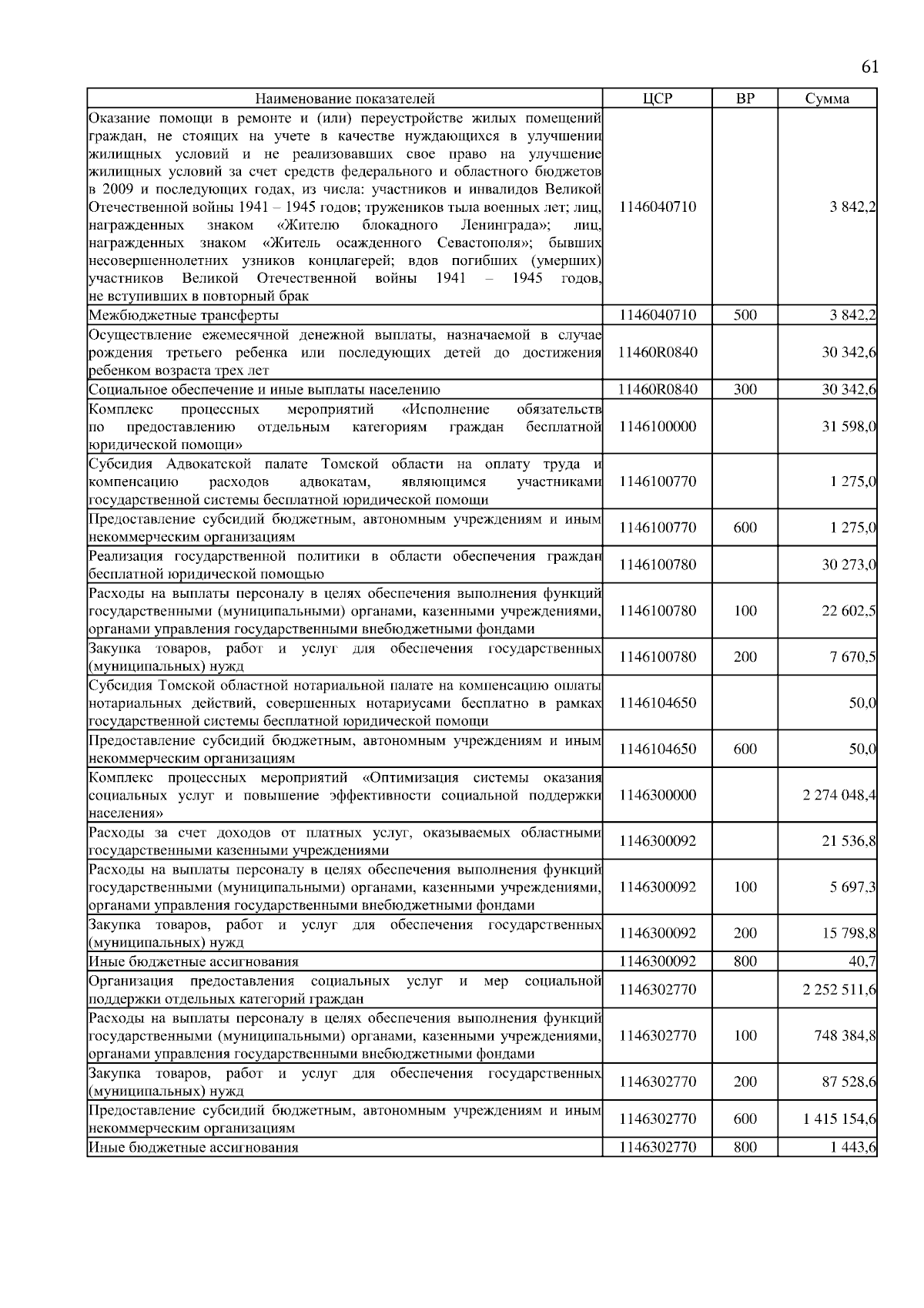 61

| Наименование показателей | ЦСР | ВР | Сумма |
|---|---|---|---|
| Оказание помощи в ремонте и (или) переустройстве жилых помещений граждан, не стоящих на учете в качестве нуждающихся в улучшении жилищных условий и не реализовавших свое право на улучшение жилищных условий за счет средств федерального и областного бюджетов в 2009 и последующих годах, из числа: участников и инвалидов Великой Отечественной войны 1941 – 1945 годов; тружеников тыла военных лет; лиц, награжденных знаком «Жителю блокадного Ленинграда»; лиц, награжденных знаком «Житель осажденного Севастополя»; бывших несовершеннолетних узников концлагерей; вдов погибших (умерших) участников Великой Отечественной войны 1941 – 1945 годов, не вступивших в повторный брак | 1146040710 | | 3 842,2 |
| Межбюджетные трансферты | 1146040710 | 500 | 3 842,2 |
| Осуществление ежемесячной денежной выплаты, назначаемой в случае рождения третьего ребенка или последующих детей до достижения ребенком возраста трех лет | 11460R0840 | | 30 342,6 |
| Социальное обеспечение и иные выплаты населению | 11460R0840 | 300 | 30 342,6 |
| Комплекс процессных мероприятий «Исполнение обязательств по предоставлению отдельным категориям граждан бесплатной юридической помощи» | 1146100000 | | 31 598,0 |
| Субсидия Адвокатской палате Томской области на оплату труда и компенсацию расходов адвокатам, являющимся участниками государственной системы бесплатной юридической помощи | 1146100770 | | 1 275,0 |
| Предоставление субсидий бюджетным, автономным учреждениям и иным некоммерческим организациям | 1146100770 | 600 | 1 275,0 |
| Реализация государственной политики в области обеспечения граждан бесплатной юридической помощью | 1146100780 | | 30 273,0 |
| Расходы на выплаты персоналу в целях обеспечения выполнения функций государственными (муниципальными) органами, казенными учреждениями, органами управления государственными внебюджетными фондами | 1146100780 | 100 | 22 602,5 |
| Закупка товаров, работ и услуг для обеспечения государственных (муниципальных) нужд | 1146100780 | 200 | 7 670,5 |
| Субсидия Томской областной нотариальной палате на компенсацию оплаты нотариальных действий, совершенных нотариусами бесплатно в рамках государственной системы бесплатной юридической помощи | 1146104650 | | 50,0 |
| Предоставление субсидий бюджетным, автономным учреждениям и иным некоммерческим организациям | 1146104650 | 600 | 50,0 |
| Комплекс процессных мероприятий «Оптимизация системы оказания социальных услуг и повышение эффективности социальной поддержки населения» | 1146300000 | | 2 274 048,4 |
| Расходы за счет доходов от платных услуг, оказываемых областными государственными казенными учреждениями | 1146300092 | | 21 536,8 |
| Расходы на выплаты персоналу в целях обеспечения выполнения функций государственными (муниципальными) органами, казенными учреждениями, органами управления государственными внебюджетными фондами | 1146300092 | 100 | 5 697,3 |
| Закупка товаров, работ и услуг для обеспечения государственных (муниципальных) нужд | 1146300092 | 200 | 15 798,8 |
| Иные бюджетные ассигнования | 1146300092 | 800 | 40,7 |
| Организация предоставления социальных услуг и мер социальной поддержки отдельных категорий граждан | 1146302770 | | 2 252 511,6 |
| Расходы на выплаты персоналу в целях обеспечения выполнения функций государственными (муниципальными) органами, казенными учреждениями, органами управления государственными внебюджетными фондами | 1146302770 | 100 | 748 384,8 |
| Закупка товаров, работ и услуг для обеспечения государственных (муниципальных) нужд | 1146302770 | 200 | 87 528,6 |
| Предоставление субсидий бюджетным, автономным учреждениям и иным некоммерческим организациям | 1146302770 | 600 | 1 415 154,6 |
| Иные бюджетные ассигнования | 1146302770 | 800 | 1 443,6 |